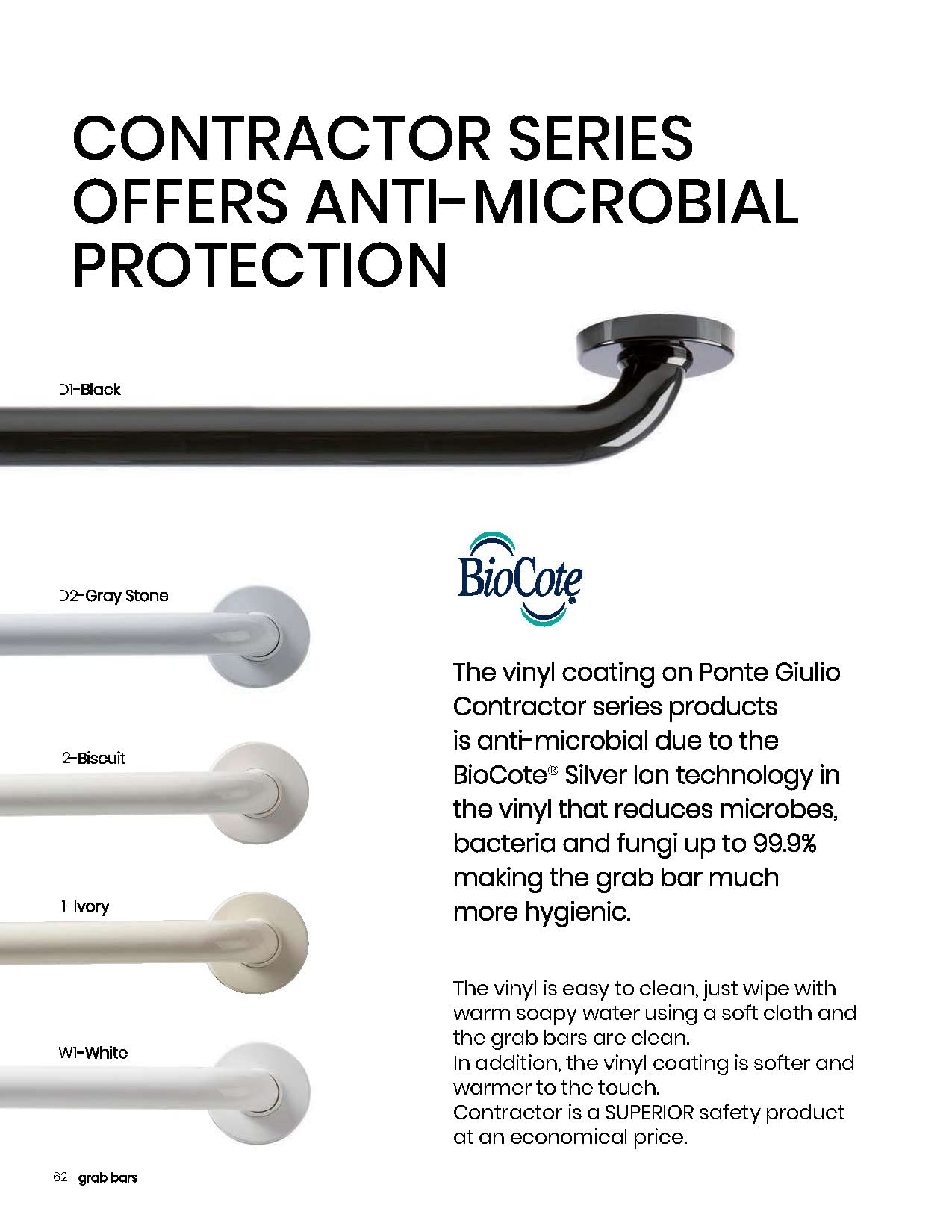 CONTRACTOR SERIES OFFERS ANTI-MICROBIAL PROTECTION

D1-Black

D2-Gray Stone

I2-Biscuit

I1-Ivory

W1-White

BioCote

The vinyl coating on Ponte Giulio Contractor series products is anti-microbial due to the BioCote® Silver Ion technology in the vinyl that reduces microbes, bacteria and fungi up to 99.9% making the grab bar much more hygienic.

The vinyl is easy to clean, just wipe with warm soapy water using a soft cloth and the grab bars are clean.
In addition, the vinyl coating is softer and warmer to the touch.
Contractor is a SUPERIOR safety product at an economical price.

62 grab bars